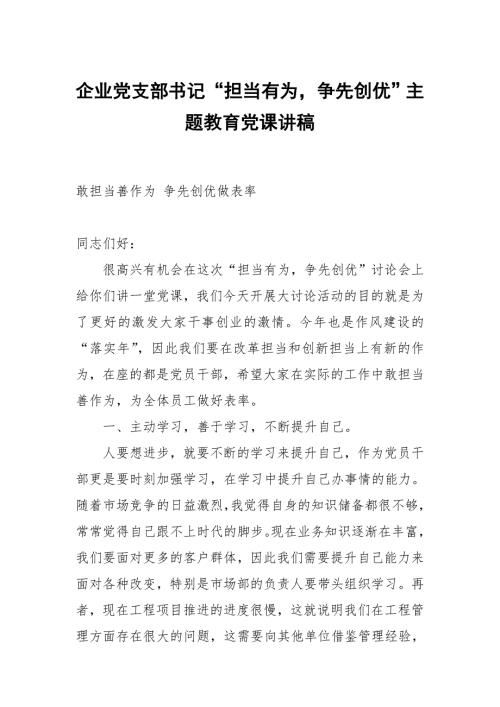 企业党支部书记“担当有为，争先创优”主题教育党课讲稿

敢担当善作为 争先创优做表率

同志们好：

很高兴有机会在这次“担当有为，争先创优”讨论会上给你们讲一堂党课，我们今天开展大讨论活动的目的就是为了更好的激发大家干事创业的激情。今年也是作风建设的“落实年”，因此我们要在改革担当和创新担当上有新的作为，在座的都是党员干部，希望大家在实际的工作中敢担当善作为，为全体员工做好表率。

一、主动学习，善于学习，不断提升自己。

人要想进步，就要不断的学习来提升自己，作为党员干部更是要时刻加强学习，在学习中提升自己办事情的能力。随着市场竞争的日益激烈，我觉得自身的知识储备都很不够，常常觉得自己跟不上时代的脚步。现在业务知识逐渐在丰富，我们要面对更多的客户群体，因此我们需要提升自己能力来面对各种改变，特别是市场部的负责人要带头组织学习。再者，现在工程项目推进的进度很慢，这就说明我们在工程管理方面存在很大的问题，这需要向其他单位借鉴管理经验，